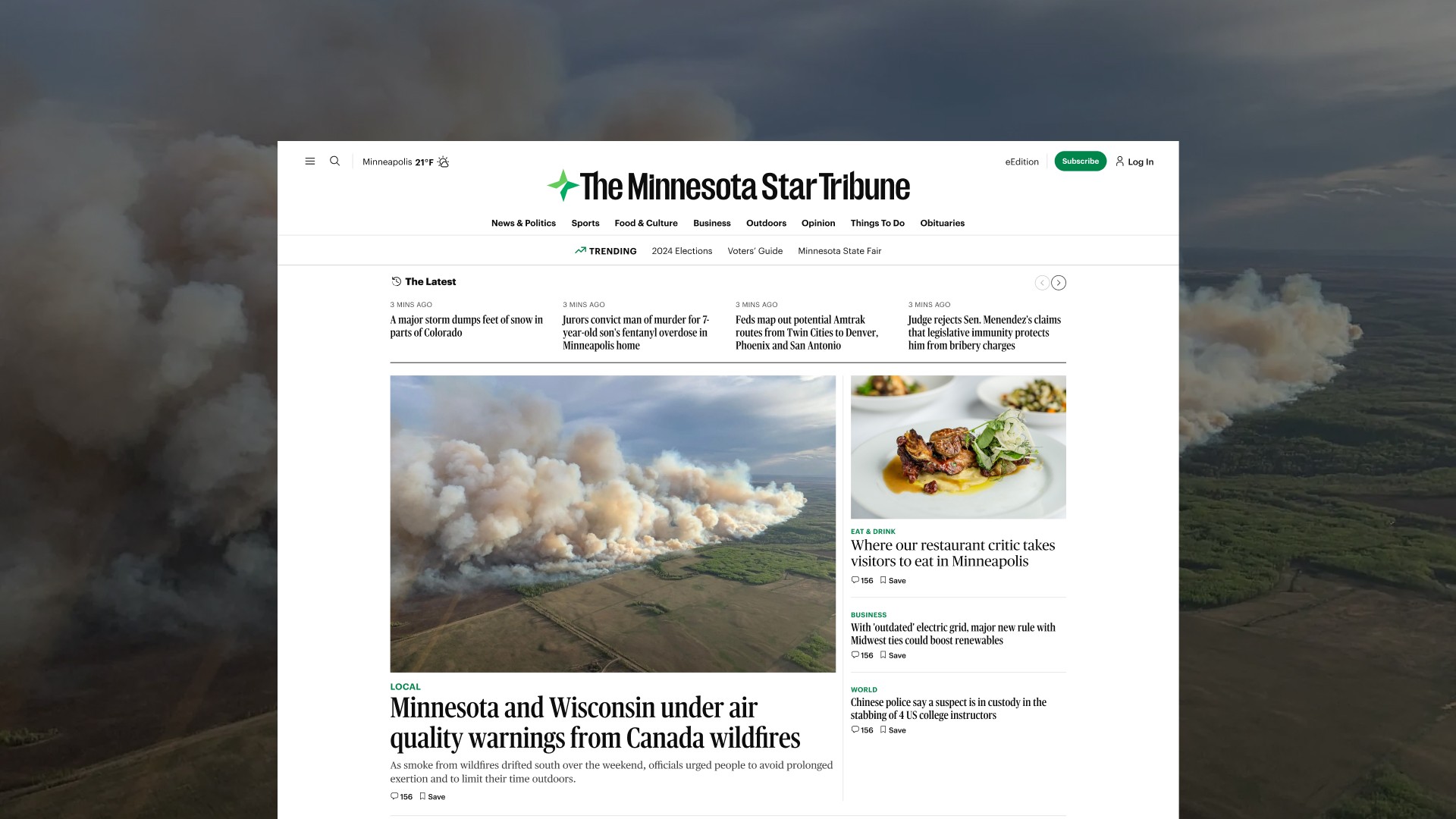 Minneapolis 21°F

eEdition Subscribe Log In

The Minnesota Star Tribune

News & Politics Sports Food & Culture Business Outdoors Opinion Things To Do Obituaries

TRENDING 2024 Elections Voters' Guide Minnesota State Fair

The Latest

3 MINS AGO
A major storm dumps feet of snow in parts of Colorado

3 MINS AGO
Jurors convict man of murder for 7-year-old son's fentanyl overdose in Minneapolis home

3 MINS AGO
Feds map out potential Amtrak routes from Twin Cities to Denver, Phoenix and San Antonio

3 MINS AGO
Judge rejects Sen. Menendez's claims that legislative immunity protects him from bribery charges

LOCAL
Minnesota and Wisconsin under air quality warnings from Canada wildfires

As smoke from wildfires drifted south over the weekend, officials urged people to avoid prolonged exertion and to limit their time outdoors.

156 Save

EAT & DRINK
Where our restaurant critic takes visitors to eat in Minneapolis

156 Save

BUSINESS
With 'outdated' electric grid, major new rule with Midwest ties could boost renewables

156 Save

WORLD
Chinese police say a suspect is in custody in the stabbing of 4 US college instructors

156 Save